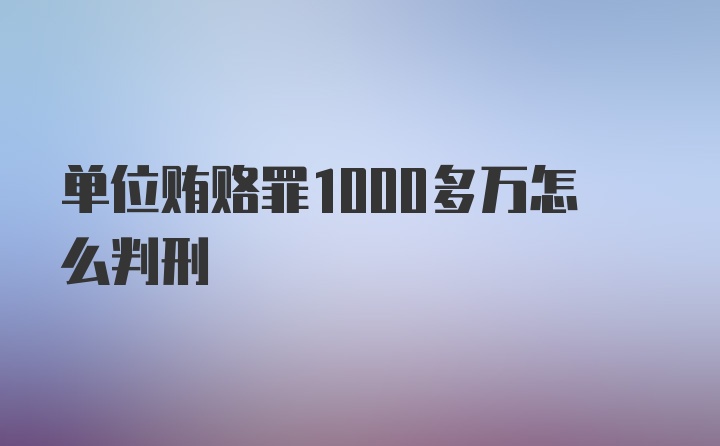 单位贿赂罪1000多万怎么判刑